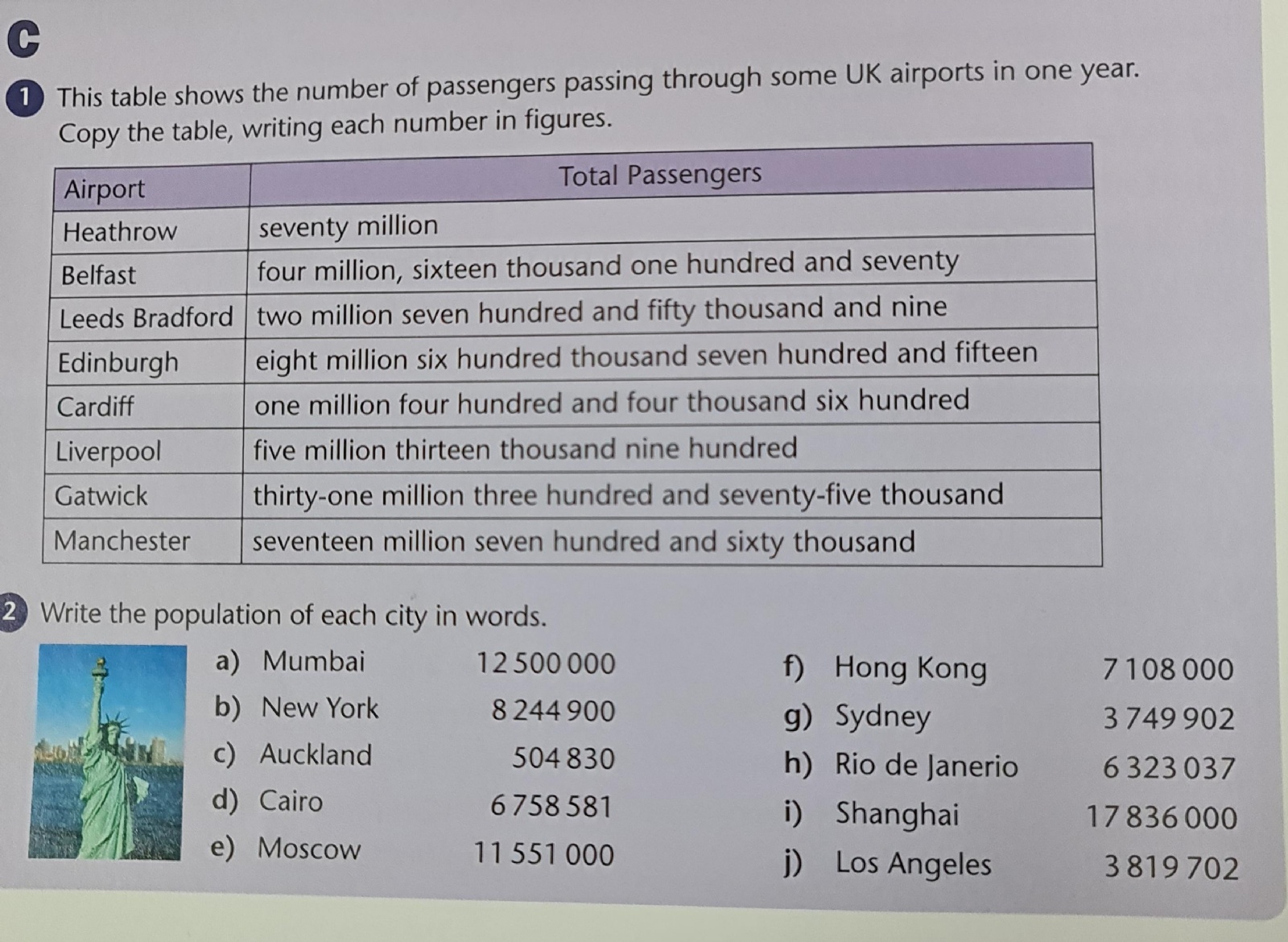 C

1 This table shows the number of passengers passing through some UK airports in one year. Copy the table, writing each number in figures.

| Airport | Total Passengers |
|---|---|
| Heathrow | seventy million |
| Belfast | four million, sixteen thousand one hundred and seventy |
| Leeds Bradford | two million seven hundred and fifty thousand and nine |
| Edinburgh | eight million six hundred thousand seven hundred and fifteen |
| Cardiff | one million four hundred and four thousand six hundred |
| Liverpool | five million thirteen thousand nine hundred |
| Gatwick | thirty-one million three hundred and seventy-five thousand |
| Manchester | seventeen million seven hundred and sixty thousand |

2 Write the population of each city in words.

a) Mumbai 12 500 000
b) New York 8 244 900
c) Auckland 504 830
d) Cairo 6 758 581
e) Moscow 11 551 000

f) Hong Kong 7 108 000
g) Sydney 3 749 902
h) Rio de Janerio 6 323 037
i) Shanghai 17 836 000
j) Los Angeles 3 819 702